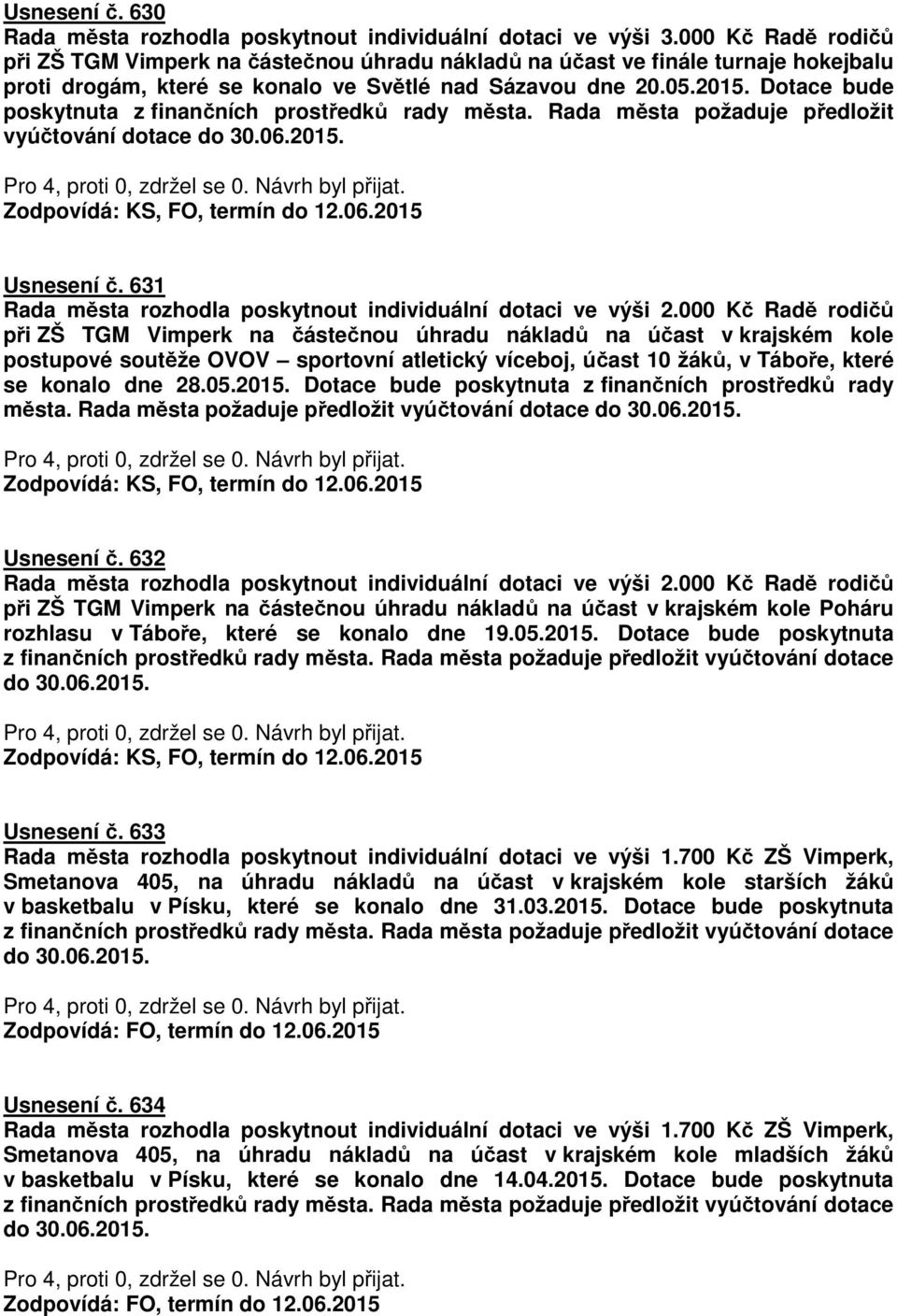 Usnesení č. 630
Rada města rozhodla poskytnout individuální dotaci ve výši 3.000 Kč Radě rodičů při ZŠ TGM Vimperk na částečnou úhradu nákladů na účast ve finále turnaje hokejbalu proti drogám, které se konalo ve Světlé nad Sázavou dne 20.05.2015. Dotace bude poskytnuta z finančních prostředků rady města. Rada města požaduje předložit vyúčtování dotace do 30.06.2015.

Pro 4, proti 0, zdržel se 0. Návrh byl přijat.
Zodpovídá: KS, FO, termín do 12.06.2015

Usnesení č. 631
Rada města rozhodla poskytnout individuální dotaci ve výši 2.000 Kč Radě rodičů při ZŠ TGM Vimperk na částečnou úhradu nákladů na účast v krajském kole postupové soutěže OVOV – sportovní atletický víceboj, účast 10 žáků, v Táboře, které se konalo dne 28.05.2015. Dotace bude poskytnuta z finančních prostředků rady města. Rada města požaduje předložit vyúčtování dotace do 30.06.2015.

Pro 4, proti 0, zdržel se 0. Návrh byl přijat.
Zodpovídá: KS, FO, termín do 12.06.2015

Usnesení č. 632
Rada města rozhodla poskytnout individuální dotaci ve výši 2.000 Kč Radě rodičů při ZŠ TGM Vimperk na částečnou úhradu nákladů na účast v krajském kole Poháru rozhlasu v Táboře, které se konalo dne 19.05.2015. Dotace bude poskytnuta z finančních prostředků rady města. Rada města požaduje předložit vyúčtování dotace do 30.06.2015.

Pro 4, proti 0, zdržel se 0. Návrh byl přijat.
Zodpovídá: KS, FO, termín do 12.06.2015

Usnesení č. 633
Rada města rozhodla poskytnout individuální dotaci ve výši 1.700 Kč ZŠ Vimperk, Smetanova 405, na úhradu nákladů na účast v krajském kole starších žáků v basketbalu v Písku, které se konalo dne 31.03.2015. Dotace bude poskytnuta z finančních prostředků rady města. Rada města požaduje předložit vyúčtování dotace do 30.06.2015.

Pro 4, proti 0, zdržel se 0. Návrh byl přijat.
Zodpovídá: FO, termín do 12.06.2015

Usnesení č. 634
Rada města rozhodla poskytnout individuální dotaci ve výši 1.700 Kč ZŠ Vimperk, Smetanova 405, na úhradu nákladů na účast v krajském kole mladších žáků v basketbalu v Písku, které se konalo dne 14.04.2015. Dotace bude poskytnuta z finančních prostředků rady města. Rada města požaduje předložit vyúčtování dotace do 30.06.2015.

Pro 4, proti 0, zdržel se 0. Návrh byl přijat.
Zodpovídá: FO, termín do 12.06.2015